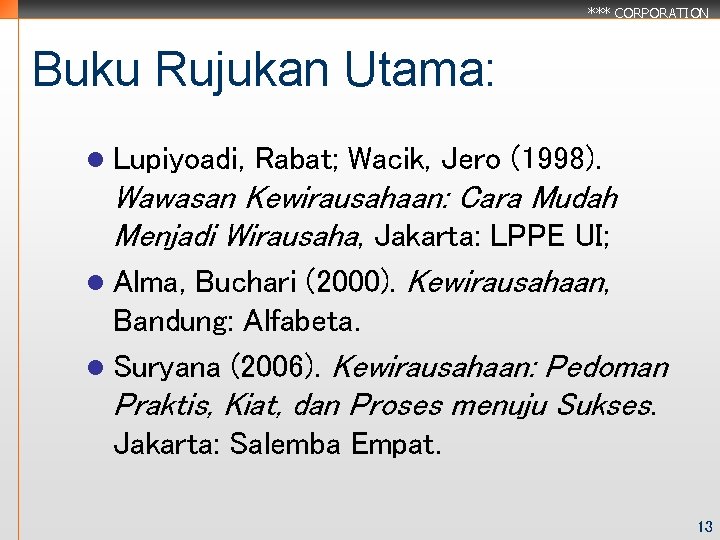 *** CORPORATION

Buku Rujukan Utama:

• Lupiyoadi, Rabat; Wacik, Jero (1998). Wawasan Kewirausahaan: Cara Mudah Menjadi Wirausaha, Jakarta: LPPE UI;

• Alma, Buchari (2000). Kewirausahaan, Bandung: Alfabeta.

• Suryana (2006). Kewirausahaan: Pedoman Praktis, Kiat, dan Proses menuju Sukses. Jakarta: Salemba Empat.

13